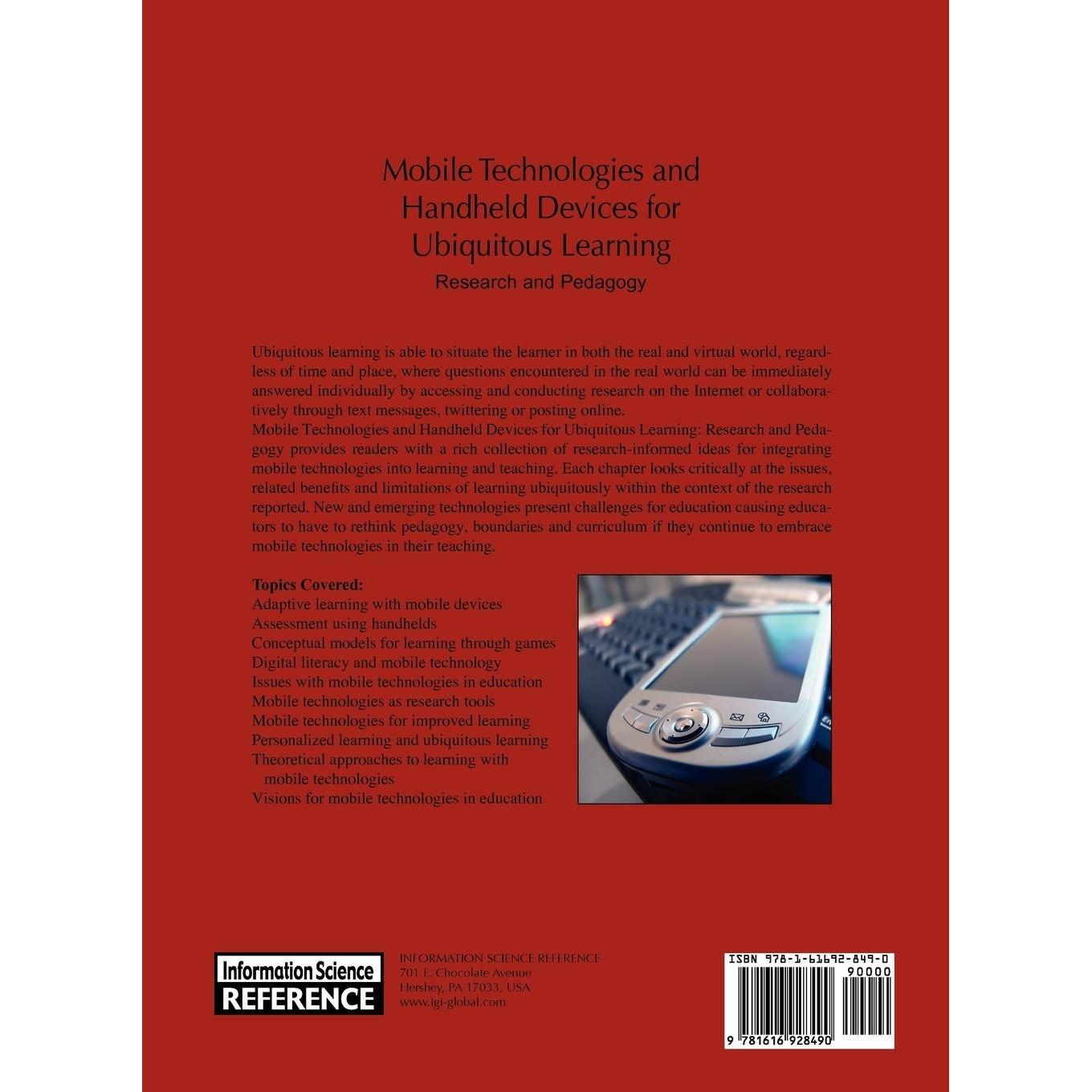 Mobile Technologies and Handheld Devices for Ubiquitous Learning

Research and Pedagogy

Ubiquitous learning is able to situate the learner in both the real and virtual world, regardless of time and place, where questions encountered in the real world can be immediately answered individually by accessing and conducting research on the Internet or collaboratively through text messages, twittering or posting online.

Mobile Technologies and Handheld Devices for Ubiquitous Learning: Research and Pedagogy provides readers with a rich collection of research-informed ideas for integrating mobile technologies into learning and teaching. Each chapter looks critically at the issues, related benefits and limitations of learning ubiquitously within the context of the research reported. New and emerging technologies present challenges for education causing educators to have to rethink pedagogy, boundaries and curriculum if they continue to embrace mobile technologies in their teaching.

Topics Covered:
Adaptive learning with mobile devices
Assessment using handhelds
Conceptual models for learning through games
Digital literacy and mobile technology
Issues with mobile technologies in education
Mobile technologies as research tools
Mobile technologies for improved learning
Personalized learning and ubiquitous learning
Theoretical approaches to learning with mobile technologies
Visions for mobile technologies in education

Information Science REFERENCE

INFORMATION SCIENCE REFERENCE
701 E. Chocolate Avenue
Hershey, PA 17033, USA
www.igi-global.com

ISBN 978-1-61692-849-0
90000
9 781616 928490